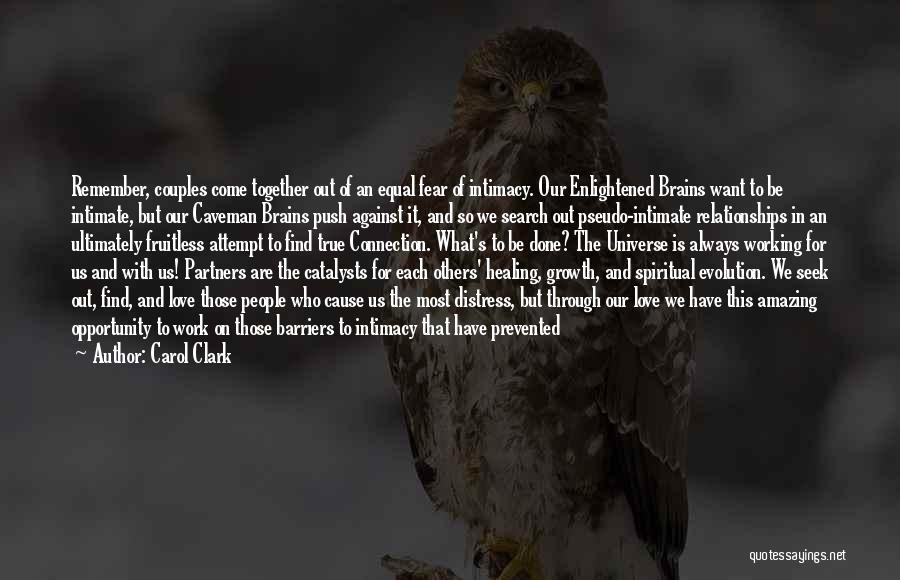 Remember, couples come together out of an equal fear of intimacy. Our Enlightened Brains want to be intimate, but our Caveman Brains push against it, and so we search out pseudo-intimate relationships in an ultimately fruitless attempt to find true Connection. What's to be done? The Universe is always working for us and with us! Partners are the catalysts for each others' healing, growth, and spiritual evolution. We seek out, find, and love those people who cause us the most distress, but through our love we have this amazing opportunity to work on those barriers to intimacy that have prevented

— Author: Carol Clark

quotessayings.net